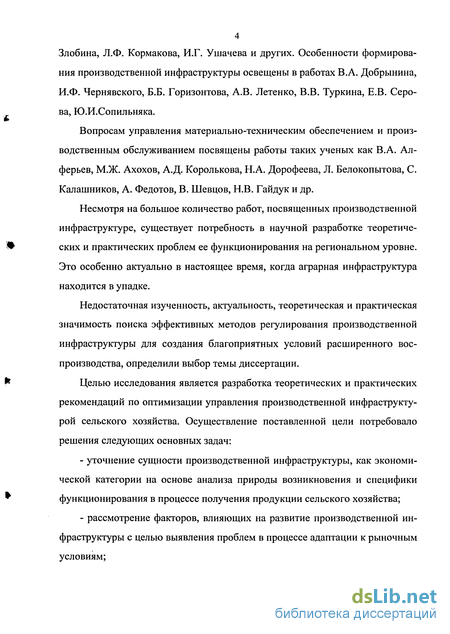 4

Злобина, Л.Ф. Кормакова, И.Г. Ушачева и других. Особенности формирования производственной инфраструктуры освещены в работах В.А. Добрынина, И.Ф. Чернявского, Б.Б. Горизонтова, А.В. Летенко, В.В. Туркина, Е.В. Серова, Ю.И.Сопильняка.

Вопросам управления материально-техническим обеспечением и производственным обслуживанием посвящены работы таких ученых как В.А. Алферьев, М.Ж. Ахохов, А.Д. Королькова, Н.А. Дорофеева, Л. Белокопытова, С. Калашников, А. Федотов, В. Шевцов, Н.В. Гайдук и др.

Несмотря на большое количество работ, посвященных производственной инфраструктуре, существует потребность в научной разработке теоретических и практических проблем ее функционирования на региональном уровне. Это особенно актуально в настоящее время, когда аграрная инфраструктура находится в упадке.

Недостаточная изученность, актуальность, теоретическая и практическая значимость поиска эффективных методов регулирования производственной инфраструктуры для создания благоприятных условий расширенного воспроизводства, определили выбор темы диссертации.

Целью исследования является разработка теоретических и практических рекомендаций по оптимизации управления производственной инфраструктурой сельского хозяйства. Осуществление поставленной цели потребовало решения следующих основных задач:

- уточнение сущности производственной инфраструктуры, как экономической категории на основе анализа природы возникновения и специфики функционирования в процессе получения продукции сельского хозяйства;

- рассмотрение факторов, влияющих на развитие производственной инфраструктуры с целью выявления проблем в процессе адаптации к рыночным условиям;

dsLib.net
библиотека диссертаций